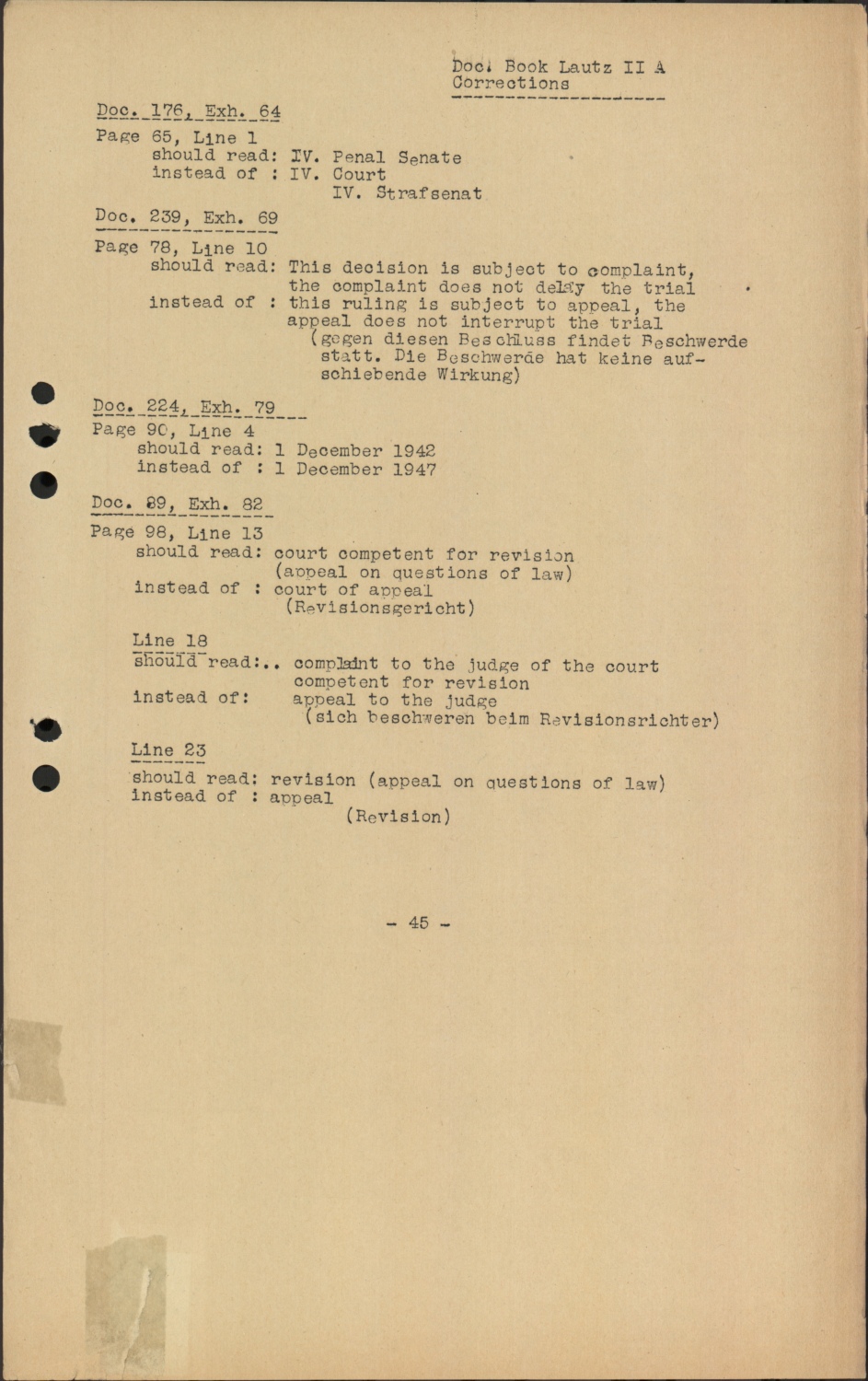 Doc. Book Lautz II A
Corrections

Doc. 176, Exh. 64

Page 65, Line 1
should read: IV. Penal Senate
instead of : IV. Court
IV. Strafsenat

Doc. 239, Exh. 69

Page 78, Line 10
should read: This decision is subject to complaint, the complaint does not delay the trial
instead of : this ruling is subject to appeal, the appeal does not interrupt the trial
(gegen diesen Beschluss findet Beschwerde statt. Die Beschwerde hat keine aufschiebende Wirkung)

Doc. 224, Exh. 79

Page 90, Line 4
should read: 1 December 1942
instead of : 1 December 1947

Doc. 89, Exh. 82

Page 98, Line 13
should read: court competent for revision (appeal on questions of law)
instead of : court of appeal
(Revisionsgericht)

Line 18
should read:.. complaint to the judge of the court competent for revision
instead of: appeal to the judge
(sich beschweren beim Revisionsrichter)

Line 23
should read: revision (appeal on questions of law)
instead of : appeal
(Revision)

- 45 -